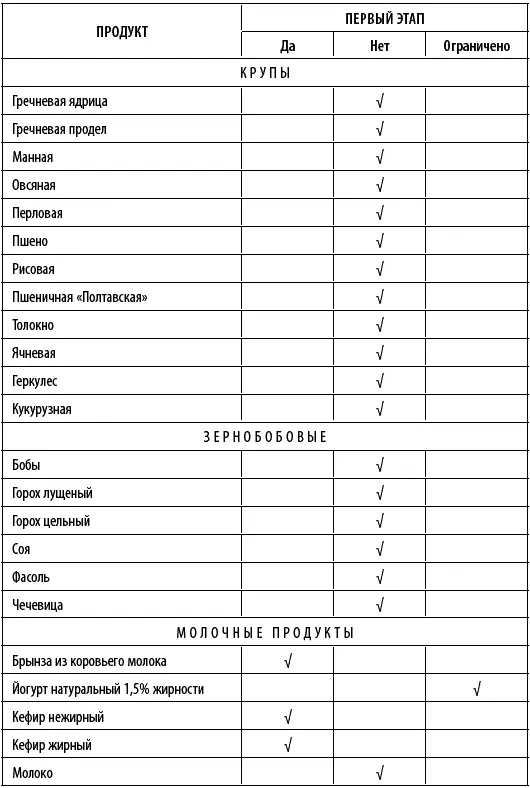 | ПРОДУКТ | ПЕРВЫЙ ЭТАП | | |
|---|---|---|---|
| | Да | Нет | Ограничено |
| КРУПЫ | | | |
| Гречневая ядрица | | √ | |
| Гречневая продел | | √ | |
| Манная | | √ | |
| Овсяная | | √ | |
| Перловая | | √ | |
| Пшено | | √ | |
| Рисовая | | √ | |
| Пшеничная «Полтавская» | | √ | |
| Толокно | | √ | |
| Ячневая | | √ | |
| Геркулес | | √ | |
| Кукурузная | | √ | |
| ЗЕРНОБОБОВЫЕ | | | |
| Бобы | | √ | |
| Горох лущеный | | √ | |
| Горох цельный | | √ | |
| Соя | | √ | |
| Фасоль | | √ | |
| Чечевица | | √ | |
| МОЛОЧНЫЕ ПРОДУКТЫ | | | |
| Брынза из коровьего молока | √ | | |
| Йогурт натуральный 1,5% жирности | | | √ |
| Кефир нежирный | √ | | |
| Кефир жирный | √ | | |
| Молоко | | √ | |